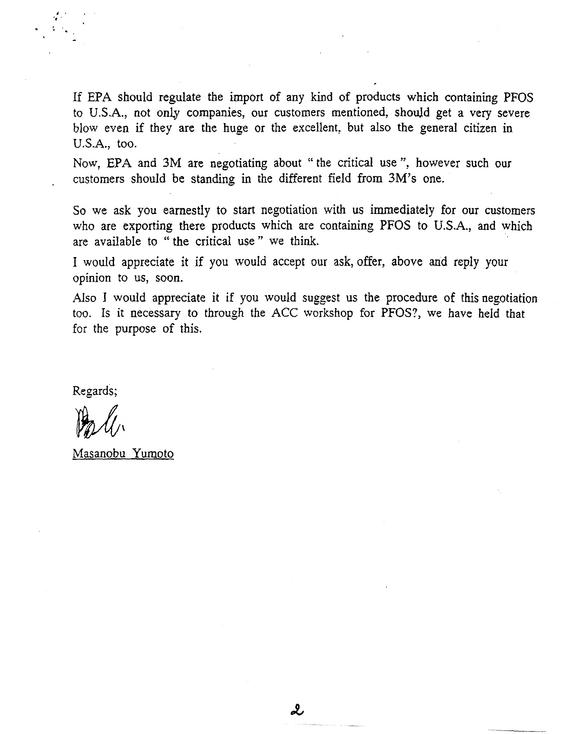 If EPA should regulate the import of any kind of products which containing PFOS to U.S.A., not only companies, our customers mentioned, should get a very severe blow even if they are the huge or the excellent, but also the general citizen in U.S.A., too.

Now, EPA and 3M are negotiating about " the critical use ", however such our customers should be standing in the different field from 3M's one.

So we ask you earnestly to start negotiation with us immediately for our customers who are exporting there products which are containing PFOS to U.S.A., and which are available to " the critical use " we think.

I would appreciate it if you would accept our ask, offer, above and reply your opinion to us, soon.

Also I would appreciate it if you would suggest us the procedure of this negotiation too. Is it necessary to through the ACC workshop for PFOS?, we have held that for the purpose of this.

Regards;

Masanobu Yumoto

2